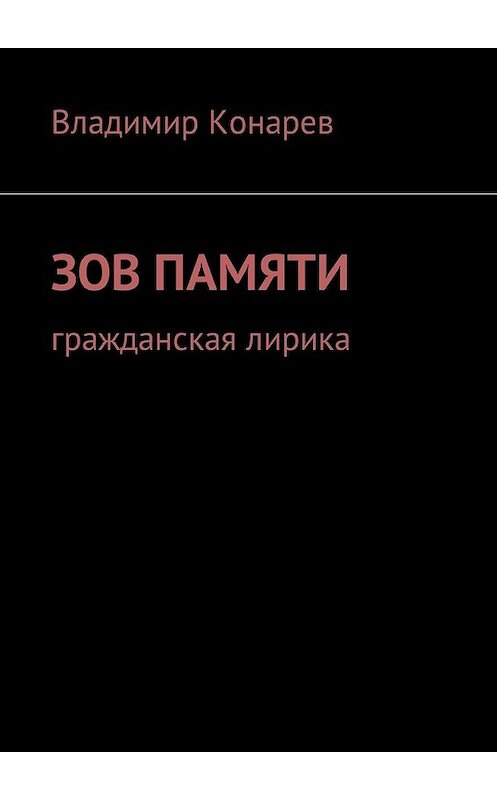 Владимир Конарев

ЗОВ ПАМЯТИ

гражданская лирика